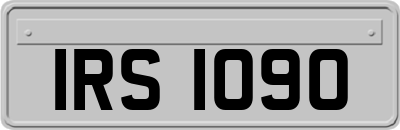 IRS 1090